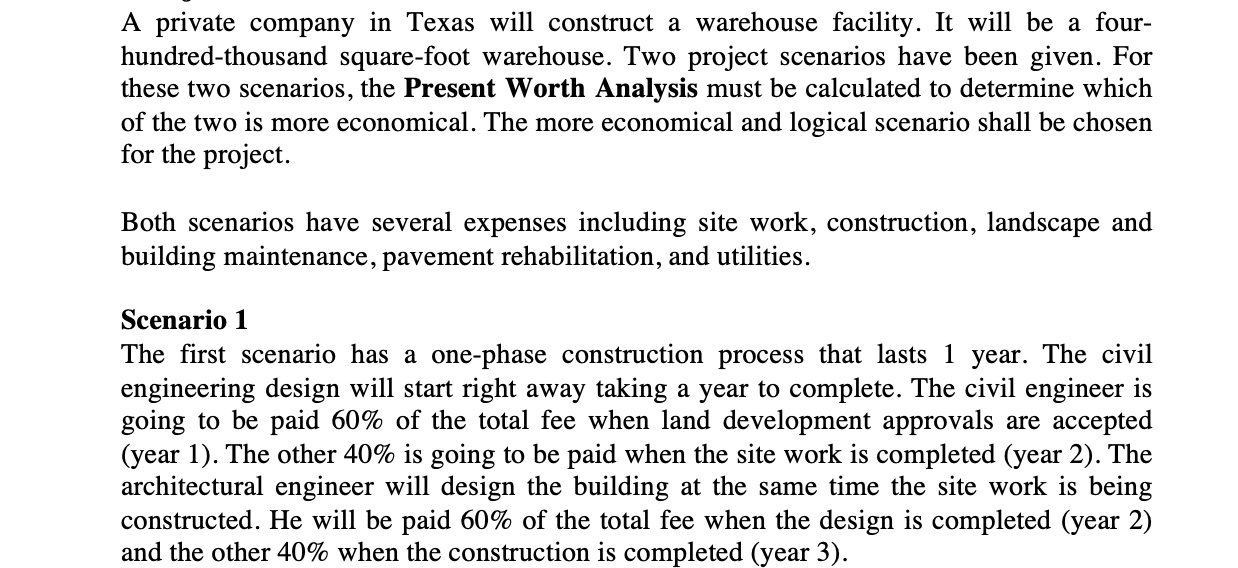 A private company in Texas will construct a warehouse facility. It will be a four-hundred-thousand square-foot warehouse. Two project scenarios have been given. For these two scenarios, the Present Worth Analysis must be calculated to determine which of the two is more economical. The more economical and logical scenario shall be chosen for the project.

Both scenarios have several expenses including site work, construction, landscape and building maintenance, pavement rehabilitation, and utilities.

Scenario 1
The first scenario has a one-phase construction process that lasts 1 year. The civil engineering design will start right away taking a year to complete. The civil engineer is going to be paid 60% of the total fee when land development approvals are accepted (year 1). The other 40% is going to be paid when the site work is completed (year 2). The architectural engineer will design the building at the same time the site work is being constructed. He will be paid 60% of the total fee when the design is completed (year 2) and the other 40% when the construction is completed (year 3).